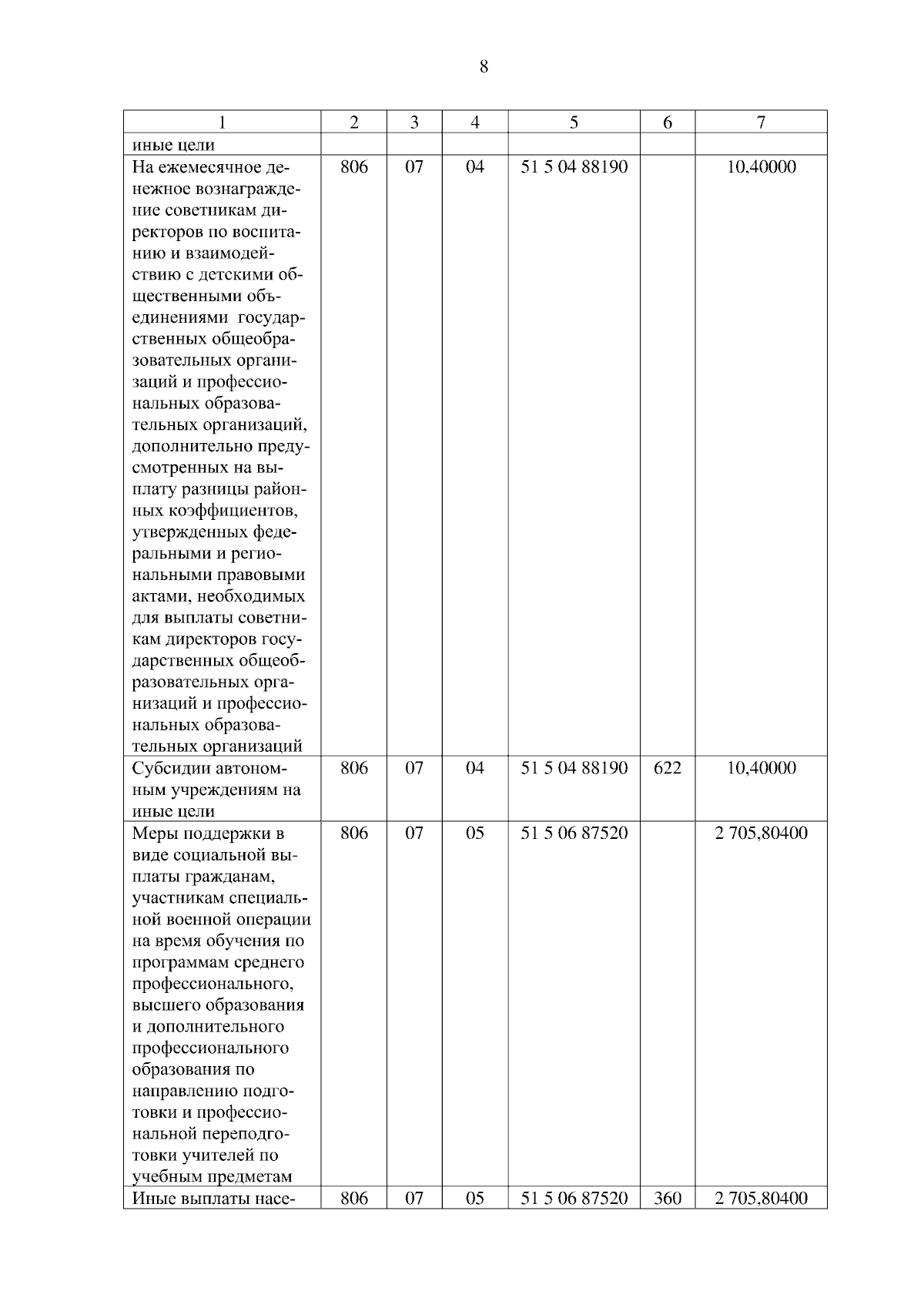 8

| 1 | 2 | 3 | 4 | 5 | 6 | 7 |
|---|---|---|---|---|---|---|
| иные цели | | | | | | |
| На ежемесячное денежное вознаграждение советникам директоров по воспитанию и взаимодействию с детскими общественными объединениями государственных общеобразовательных организаций и профессиональных образовательных организаций, дополнительно предусмотренных на выплату разницы районных коэффициентов, утвержденных федеральными и региональными правовыми актами, необходимых для выплаты советникам директоров государственных общеобразовательных организаций и профессиональных образовательных организаций | 806 | 07 | 04 | 51 5 04 88190 | | 10,40000 |
| Субсидии автономным учреждениям на иные цели | 806 | 07 | 04 | 51 5 04 88190 | 622 | 10,40000 |
| Меры поддержки в виде социальной выплаты гражданам, участникам специальной военной операции на время обучения по программам среднего профессионального, высшего образования и дополнительного профессионального образования по направлению подготовки и профессиональной переподготовки учителей по учебным предметам | 806 | 07 | 05 | 51 5 06 87520 | | 2 705,80400 |
| Иные выплаты насе- | 806 | 07 | 05 | 51 5 06 87520 | 360 | 2 705,80400 |